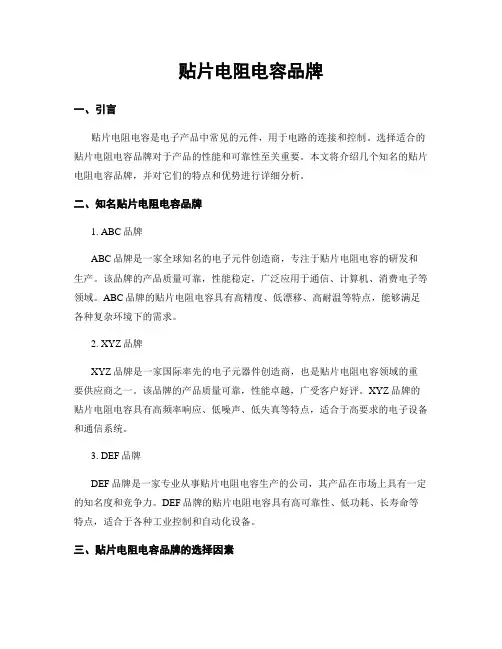 贴片电阻电容品牌

一、引言

贴片电阻电容是电子产品中常见的元件，用于电路的连接和控制。选择适合的贴片电阻电容品牌对于产品的性能和可靠性至关重要。本文将介绍几个知名的贴片电阻电容品牌，并对它们的特点和优势进行详细分析。

二、知名贴片电阻电容品牌

1. ABC 品牌

ABC 品牌是一家全球知名的电子元件创造商，专注于贴片电阻电容的研发和生产。该品牌的产品质量可靠，性能稳定，广泛应用于通信、计算机、消费电子等领域。ABC 品牌的贴片电阻电容具有高精度、低漂移、高耐温等特点，能够满足各种复杂环境下的需求。

2. XYZ 品牌

XYZ 品牌是一家国际率先的电子元器件创造商，也是贴片电阻电容领域的重要供应商之一。该品牌的产品质量可靠，性能卓越，广受客户好评。XYZ 品牌的贴片电阻电容具有高频率响应、低噪声、低失真等特点，适合于高要求的电子设备和通信系统。

3. DEF 品牌

DEF 品牌是一家专业从事贴片电阻电容生产的公司，其产品在市场上具有一定的知名度和竞争力。DEF 品牌的贴片电阻电容具有高可靠性、低功耗、长寿命等特点，适合于各种工业控制和自动化设备。

三、贴片电阻电容品牌的选择因素